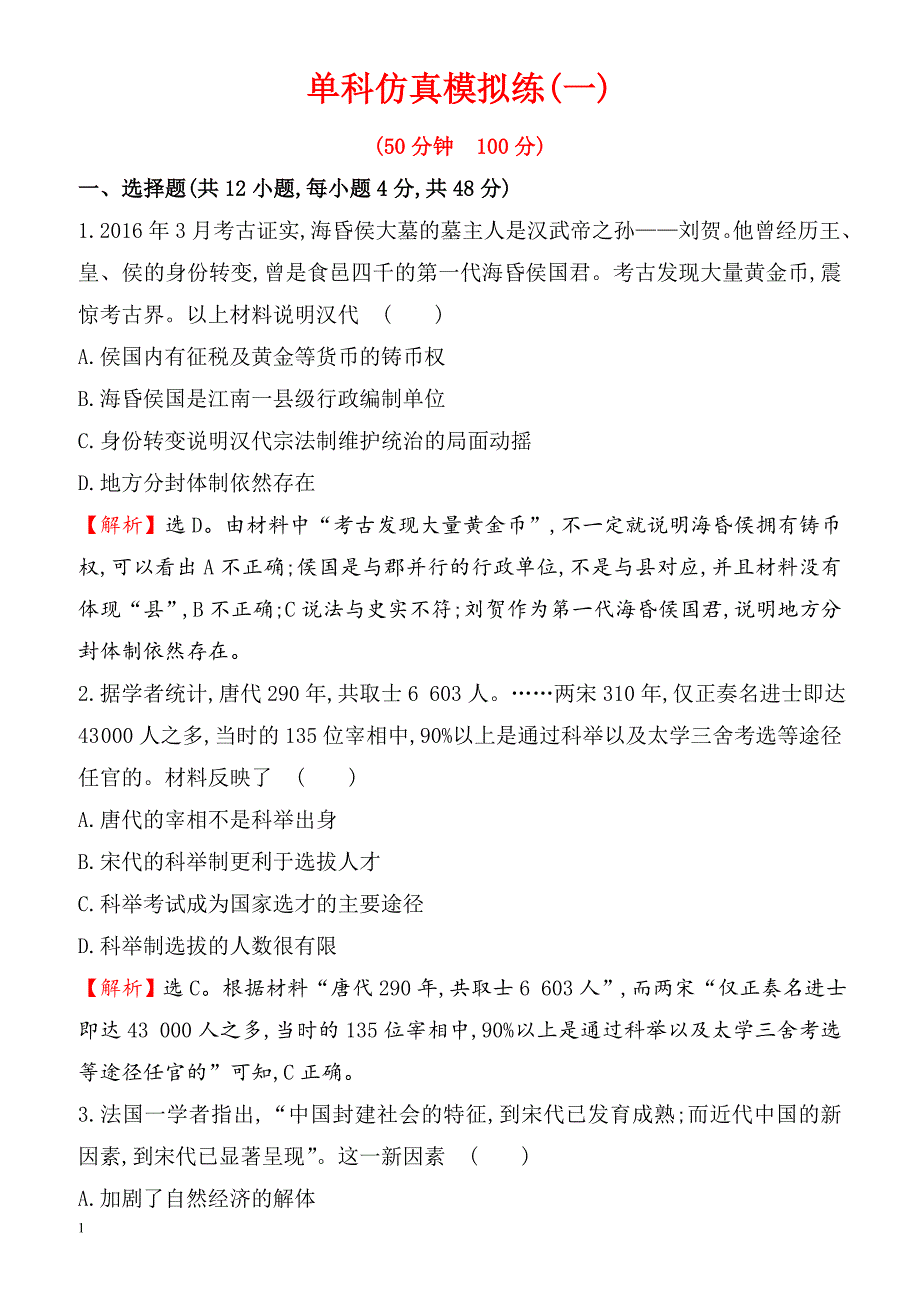 单科仿真模拟练(一)

(50分钟　100分)

一、选择题(共12小题,每小题4分,共48分)

1.2016年3月考古证实,海昏侯大墓的墓主人是汉武帝之孙——刘贺。他曾经历王、皇、侯的身份转变,曾是食邑四千的第一代海昏侯国君。考古发现大量黄金币,震惊考古界。以上材料说明汉代　(　　)

A.侯国内有征税及黄金等货币的铸币权

B.海昏侯国是江南一县级行政编制单位

C.身份转变说明汉代宗法制维护统治的局面动摇

D.地方分封体制依然存在

【解析】选D。由材料中“考古发现大量黄金币”,不一定就说明海昏侯拥有铸币权,可以看出A不正确;侯国是与郡并行的行政单位,不是与县对应,并且材料没有体现“县”,B不正确;C说法与史实不符;刘贺作为第一代海昏侯国君,说明地方分封体制依然存在。

2.据学者统计,唐代290年,共取士6 603人。……两宋310年,仅正奏名进士即达43000人之多,当时的135位宰相中,90%以上是通过科举以及太学三舍考选等途径任官的。材料反映了　(　　)

A.唐代的宰相不是科举出身

B.宋代的科举制更利于选拔人才

C.科举考试成为国家选才的主要途径

D.科举制选拔的人数很有限

【解析】选C。根据材料“唐代290年,共取士6 603人”,而两宋“仅正奏名进士即达43 000人之多,当时的135位宰相中,90%以上是通过科举以及太学三舍考选等途径任官的”可知,C正确。

3.法国一学者指出,“中国封建社会的特征,到宋代已发育成熟;而近代中国的新因素,到宋代已显著呈现”。这一新因素　(　　)

A.加剧了自然经济的解体

1